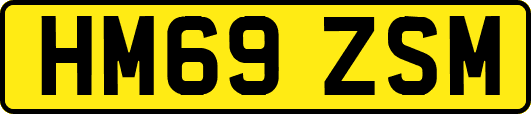 HM69 ZSM